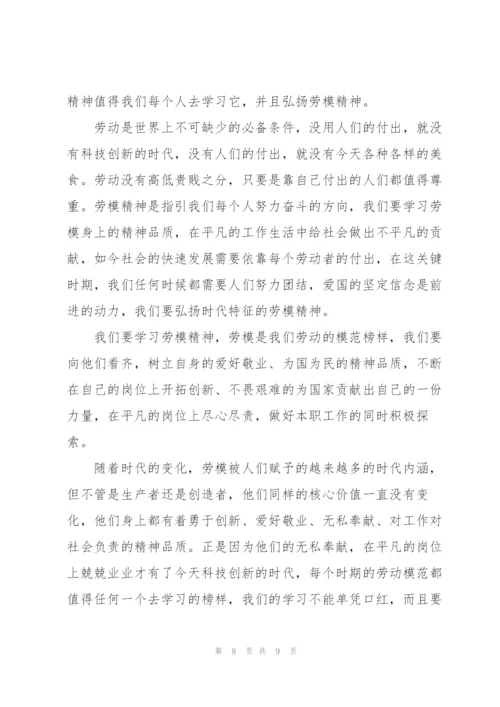 精神值得我们每个人去学习它，并且弘扬劳模精神。

劳动是世界上不可缺少的必备条件，没用人们的付出，就没有科技创新的时代，没有人们的付出，就没有今天各种各样的美食。劳动没有高低贵贱之分，只要是靠自己付出的人们都值得尊重。劳模精神是指引我们每个人努力奋斗的方向，我们要学习劳模身上的精神品质，在平凡的工作生活中给社会做出不平凡的贡献，如今社会的快速发展需要依靠每个劳动者的付出，在这关键时期，我们任何时候都需要人们努力团结，爱国的坚定信念是前进的动力，我们要弘扬时代特征的劳模精神。

我们要学习劳模精神，劳模是我们劳动的模范榜样，我们要向他们看齐，树立自身的爱好敬业、为国为民的精神品质，不断在自己的岗位上开拓创新、不畏艰难的为国家贡献出自己的一份力量，在平凡的岗位上尽心尽责，做好本职工作的同时积极探索。

随着时代的变化，劳模被人们赋予的越来越多的时代内涵，但不管是生产者还是创造者，他们同样的核心价值一直没有变化，他们身上都有着勇于创新、爱好敬业、无私奉献、对工作对社会负责的精神品质。正是因为他们的无私奉献，在平凡的岗位上兢兢业业才有了今天科技创新的时代，每个时期的劳动模范都值得任何一个去学习的榜样，我们的学习不能单凭口红，而且要

第 8 页 共 9 页